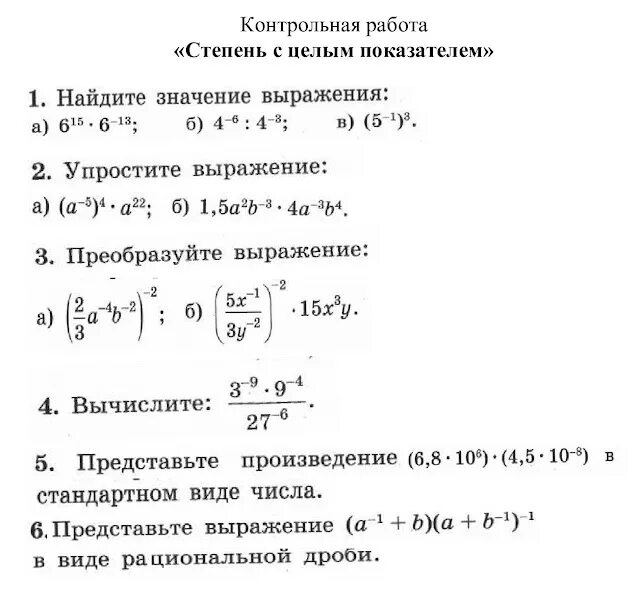 Контрольная работа
«Степень с целым показателем»

1. Найдите значение выражения:
а) $6^{15} \cdot 6^{-13}$;   б) $4^{-6} : 4^{-3}$;   в) $(5^{-1})^3$.

2. Упростите выражение:
а) $(a^{-5})^4 \cdot a^{22}$;   б) $1,5a^2b^{-3} \cdot 4a^{-3}b^4$.

3. Преобразуйте выражение:
а) $\left(\frac{2}{3}a^{-4}b^{-2}\right)^{-2}$;   б) $\left(\frac{5x^{-1}}{3y^{-2}}\right)^{-2} \cdot 15x^3y$.

4. Вычислите: $\frac{3^{-9} \cdot 9^{-4}}{27^{-6}}$.

5. Представьте произведение $(6,8 \cdot 10^6) \cdot (4,5 \cdot 10^{-8})$ в стандартном виде числа.

6. Представьте выражение $(a^{-1} + b)(a + b^{-1})^{-1}$ в виде рациональной дроби.